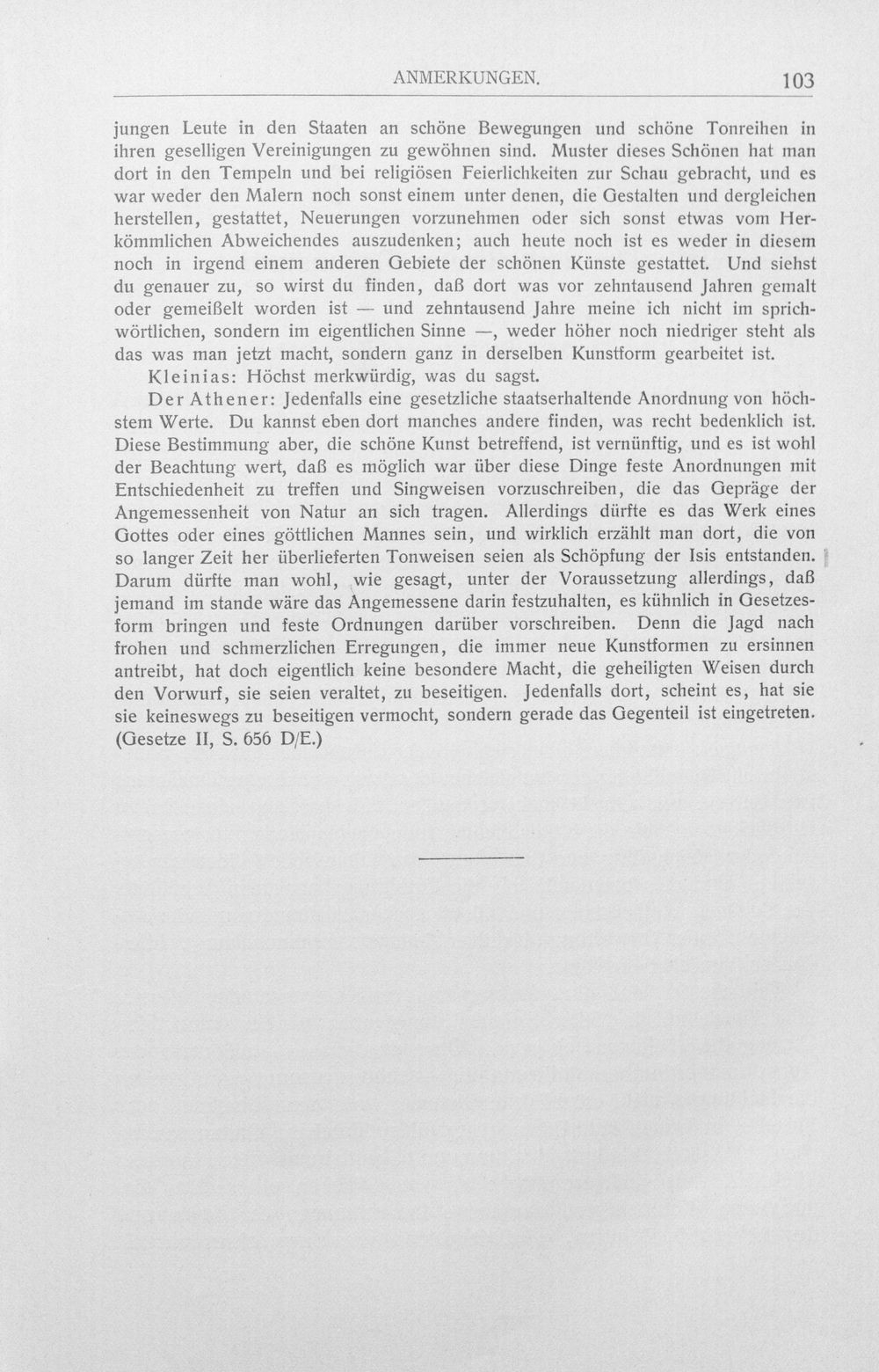 ANMERKUNGEN. 103

jungen Leute in den Staaten an schöne Bewegungen und schöne Tonreihen in ihren geselligen Vereinigungen zu gewöhnen sind. Muster dieses Schönen hat man dort in den Tempeln und bei religiösen Feierlichkeiten zur Schau gebracht, und es war weder den Malern noch sonst einem unter denen, die Gestalten und dergleichen herstellen, gestattet, Neuerungen vorzunehmen oder sich sonst etwas vom Herkömmlichen Abweichendes auszudenken; auch heute noch ist es weder in diesem noch in irgend einem anderen Gebiete der schönen Künste gestattet. Und siehst du genauer zu, so wirst du finden, daß dort was vor zehntausend Jahren gemalt oder gemeißelt worden ist — und zehntausend Jahre meine ich nicht im sprichwörtlichen, sondern im eigentlichen Sinne —, weder höher noch niedriger steht als das was man jetzt macht, sondern ganz in derselben Kunstform gearbeitet ist.

Kleinias: Höchst merkwürdig, was du sagst.

Der Athener: Jedenfalls eine gesetzliche staatserhaltende Anordnung von höchstem Werte. Du kannst eben dort manches andere finden, was recht bedenklich ist. Diese Bestimmung aber, die schöne Kunst betreffend, ist vernünftig, und es ist wohl der Beachtung wert, daß es möglich war über diese Dinge feste Anordnungen mit Entschiedenheit zu treffen und Singweisen vorzuschreiben, die das Gepräge der Angemessenheit von Natur an sich tragen. Allerdings dürfte es das Werk eines Gottes oder eines göttlichen Mannes sein, und wirklich erzählt man dort, die von so langer Zeit her überlieferten Tonweisen seien als Schöpfung der Isis entstanden. Darum dürfte man wohl, wie gesagt, unter der Voraussetzung allerdings, daß jemand im stande wäre das Angemessene darin festzuhalten, es kühnlich in Gesetzesform bringen und feste Ordnungen darüber vorschreiben. Denn die Jagd nach frohen und schmerzlichen Erregungen, die immer neue Kunstformen zu ersinnen antreibt, hat doch eigentlich keine besondere Macht, die geheiligten Weisen durch den Vorwurf, sie seien veraltet, zu beseitigen. Jedenfalls dort, scheint es, hat sie sie keineswegs zu beseitigen vermocht, sondern gerade das Gegenteil ist eingetreten. (Gesetze II, S. 656 D/E.)